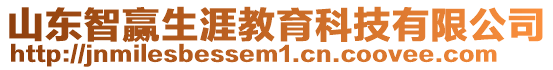 山东智赢生涯教育科技有限公司
http://jnmilesbessem1.cn.coovee.com